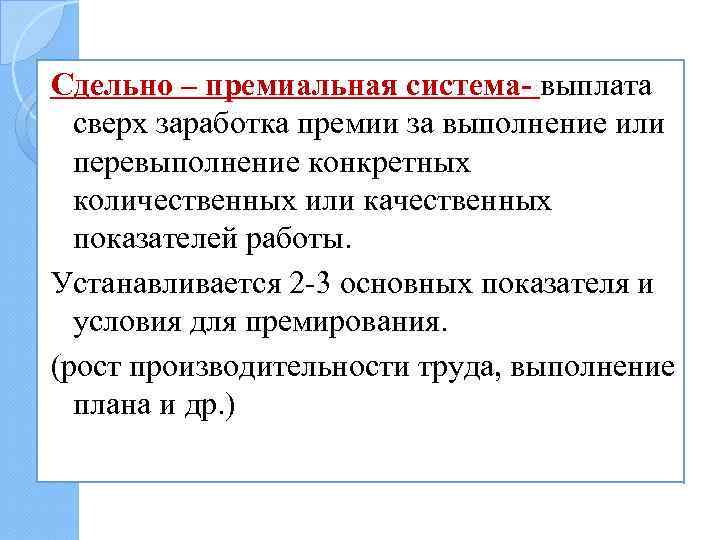 Сдельно – премиальная система- выплата сверх заработка премии за выполнение или перевыполнение конкретных количественных или качественных показателей работы.

Устанавливается 2-3 основных показателя и условия для премирования.

(рост производительности труда, выполнение плана и др.)